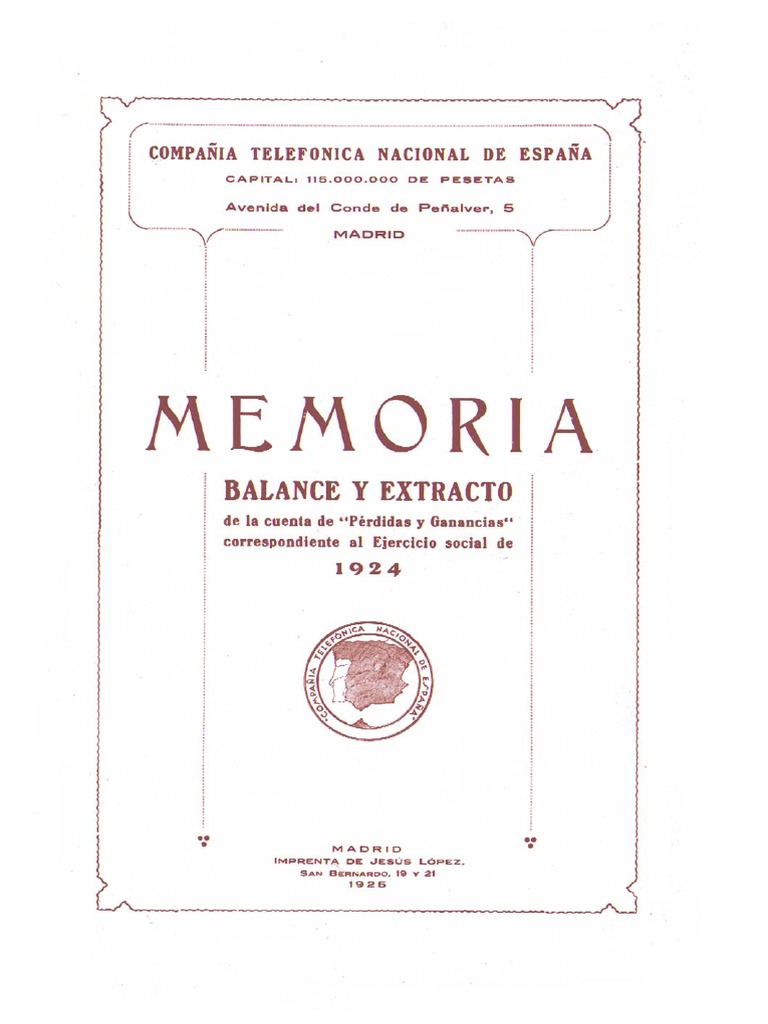 COMPAÑIA TELEFONICA NACIONAL DE ESPAÑA
CAPITAL: 115.000.000 DE PESETAS
Avenida del Conde de Peñalver, 5
MADRID

MEMORIA

BALANCE Y EXTRACTO
de la cuenta de "Pérdidas y Ganancias"
correspondiente al Ejercicio social de
1924

COMPAÑIA TELEFONICA NACIONAL DE ESPAÑA

MADRID
IMPRENTA DE JESÚS LÓPEZ.
SAN BERNARDO, 19 Y 21
1925